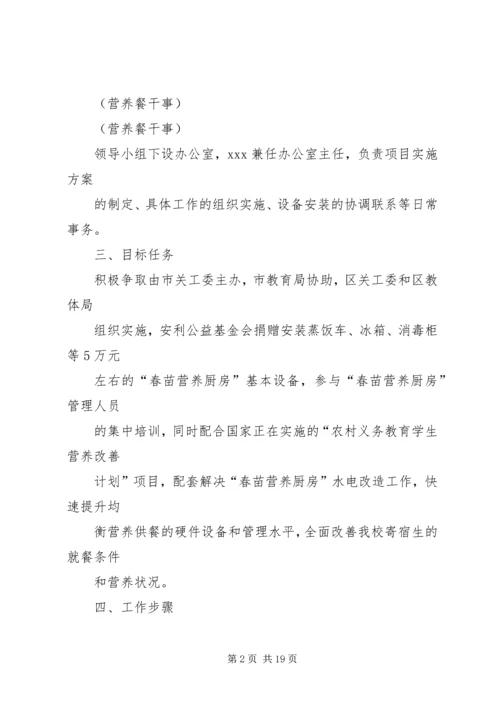 （营养餐干事）

（营养餐干事）

领导小组下设办公室，xxx 兼任办公室主任，负责项目实施方案

的制定、具体工作的组织实施、设备安装的协调联系等日常事务。

三、目标任务

积极争取由市关工委主办，市教育局协助，区关工委和区教体局

组织实施，安利公益基金会捐赠安装蒸饭车、冰箱、消毒柜等 5 万元

左右的“春苗营养厨房”基本设备，参与“春苗营养厨房”管理人员

的集中培训，同时配合国家正在实施的“农村义务教育学生营养改善

计划”项目，配套解决“春苗营养厨房”水电改造工作，快速提升均

衡营养供餐的硬件设备和管理水平，全面改善我校寄宿生的就餐条件

和营养状况。

四、工作步骤

第 2 页 共 19 页